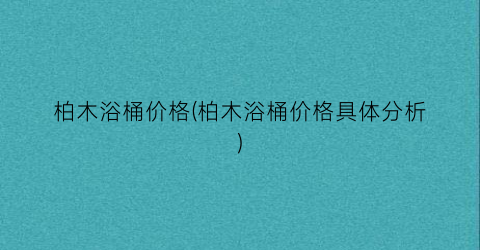 柏木浴桶价格(柏木浴桶价格具体分析)